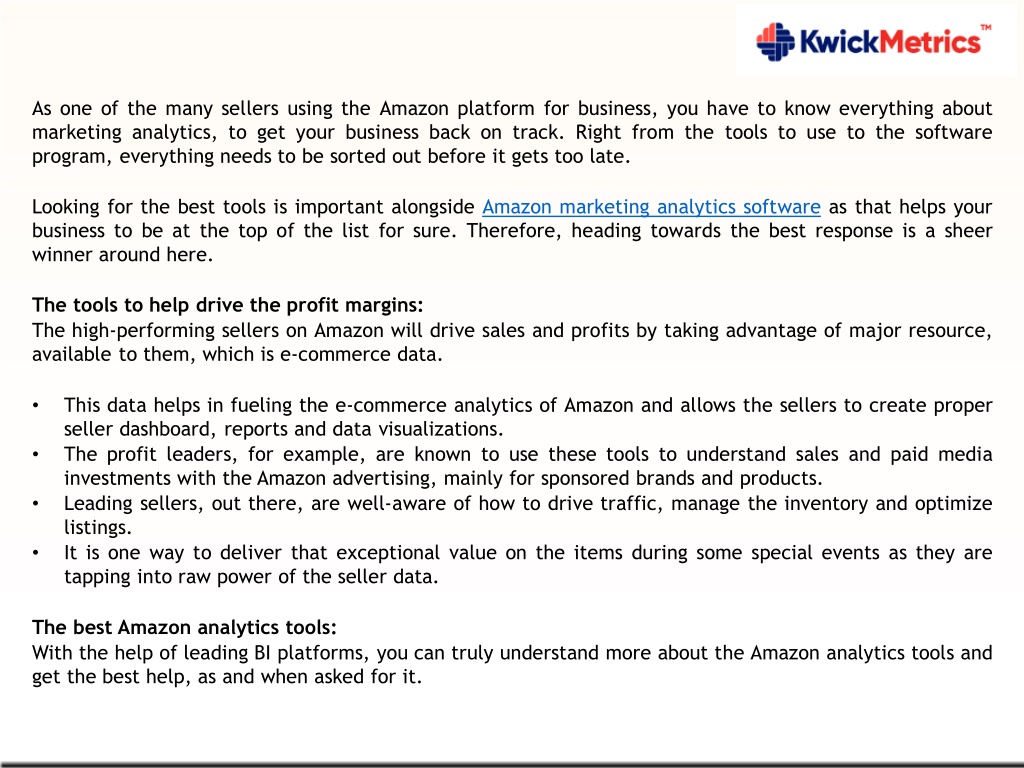 KwickMetrics™

As one of the many sellers using the Amazon platform for business, you have to know everything about marketing analytics, to get your business back on track. Right from the tools to use to the software program, everything needs to be sorted out before it gets too late.

Looking for the best tools is important alongside Amazon marketing analytics software as that helps your business to be at the top of the list for sure. Therefore, heading towards the best response is a sheer winner around here.

The tools to help drive the profit margins:
The high-performing sellers on Amazon will drive sales and profits by taking advantage of major resource, available to them, which is e-commerce data.

• This data helps in fueling the e-commerce analytics of Amazon and allows the sellers to create proper seller dashboard, reports and data visualizations.
• The profit leaders, for example, are known to use these tools to understand sales and paid media investments with the Amazon advertising, mainly for sponsored brands and products.
• Leading sellers, out there, are well-aware of how to drive traffic, manage the inventory and optimize listings.
• It is one way to deliver that exceptional value on the items during some special events as they are tapping into raw power of the seller data.

The best Amazon analytics tools:
With the help of leading BI platforms, you can truly understand more about the Amazon analytics tools and get the best help, as and when asked for it.